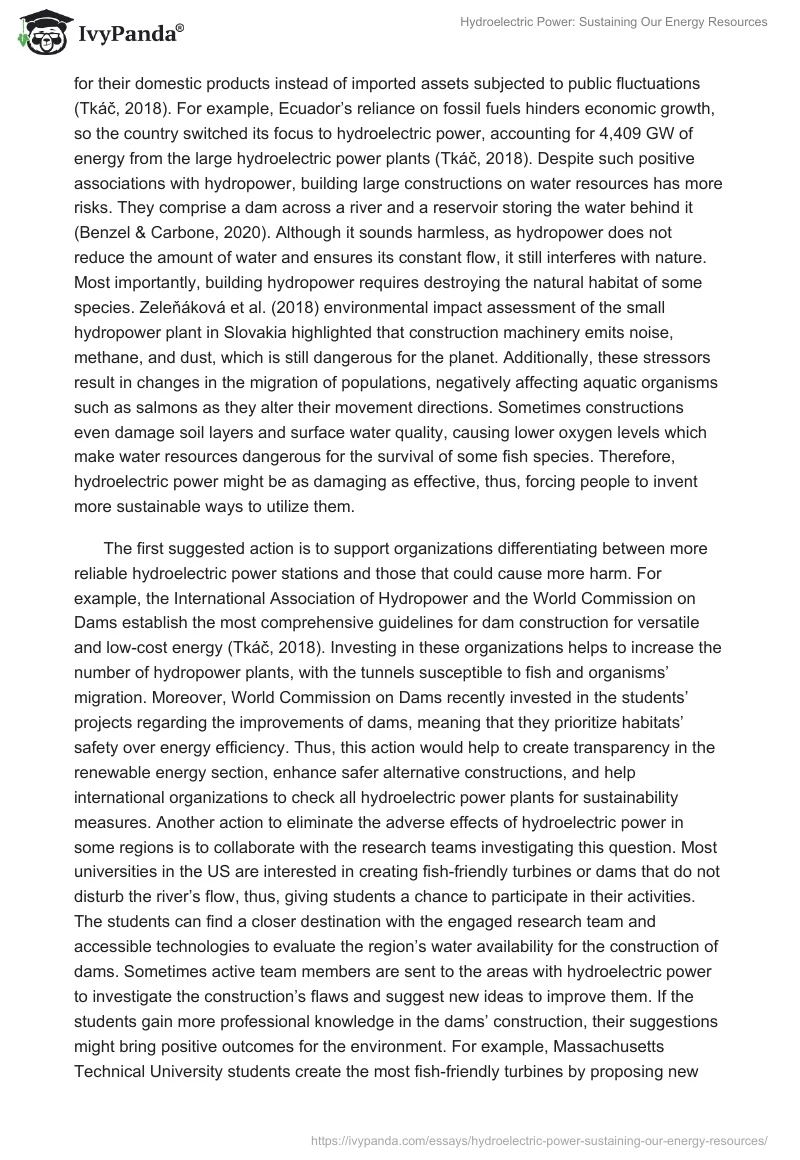 IvyPanda®

Hydroelectric Power: Sustaining Our Energy Resources

for their domestic products instead of imported assets subjected to public fluctuations (Tkáč, 2018). For example, Ecuador's reliance on fossil fuels hinders economic growth, so the country switched its focus to hydroelectric power, accounting for 4,409 GW of energy from the large hydroelectric power plants (Tkáč, 2018). Despite such positive associations with hydropower, building large constructions on water resources has more risks. They comprise a dam across a river and a reservoir storing the water behind it (Benzel & Carbone, 2020). Although it sounds harmless, as hydropower does not reduce the amount of water and ensures its constant flow, it still interferes with nature. Most importantly, building hydropower requires destroying the natural habitat of some species. Zeleňáková et al. (2018) environmental impact assessment of the small hydropower plant in Slovakia highlighted that construction machinery emits noise, methane, and dust, which is still dangerous for the planet. Additionally, these stressors result in changes in the migration of populations, negatively affecting aquatic organisms such as salmons as they alter their movement directions. Sometimes constructions even damage soil layers and surface water quality, causing lower oxygen levels which make water resources dangerous for the survival of some fish species. Therefore, hydroelectric power might be as damaging as effective, thus, forcing people to invent more sustainable ways to utilize them.

The first suggested action is to support organizations differentiating between more reliable hydroelectric power stations and those that could cause more harm. For example, the International Association of Hydropower and the World Commission on Dams establish the most comprehensive guidelines for dam construction for versatile and low-cost energy (Tkáč, 2018). Investing in these organizations helps to increase the number of hydropower plants, with the tunnels susceptible to fish and organisms' migration. Moreover, World Commission on Dams recently invested in the students' projects regarding the improvements of dams, meaning that they prioritize habitats' safety over energy efficiency. Thus, this action would help to create transparency in the renewable energy section, enhance safer alternative constructions, and help international organizations to check all hydroelectric power plants for sustainability measures. Another action to eliminate the adverse effects of hydroelectric power in some regions is to collaborate with the research teams investigating this question. Most universities in the US are interested in creating fish-friendly turbines or dams that do not disturb the river's flow, thus, giving students a chance to participate in their activities. The students can find a closer destination with the engaged research team and accessible technologies to evaluate the region's water availability for the construction of dams. Sometimes active team members are sent to the areas with hydroelectric power to investigate the construction's flaws and suggest new ideas to improve them. If the students gain more professional knowledge in the dams' construction, their suggestions might bring positive outcomes for the environment. For example, Massachusetts Technical University students create the most fish-friendly turbines by proposing new

https://ivypanda.com/essays/hydroelectric-power-sustaining-our-energy-resources/